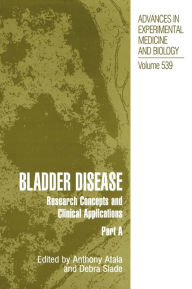 ADVANCES IN EXPERIMENTAL MEDICINE AND BIOLOGY

Volume 539

BLADDER DISEASE

Research Concepts and Clinical Applications

Part A

Edited by Anthony Atala and Debra Slade